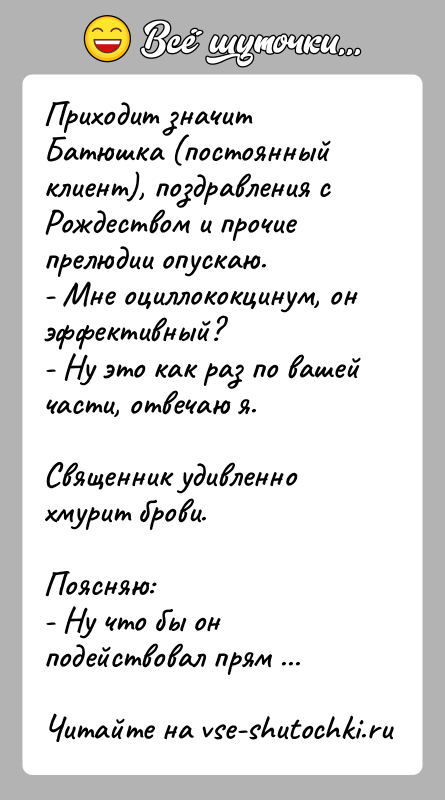 Всё шуточки...

Приходит значит Батюшка (постоянный клиент), поздравления с Рождеством и прочие прелюдии опускаю.
- Мне оциллококцинум, он эффективный?
- Ну это как раз по вашей части, отвечаю я.

Священник удивленно хмурит брови.

Поясняю:
- Ну что бы он подействовал прям ...

Читайте на vse-shutochki.ru